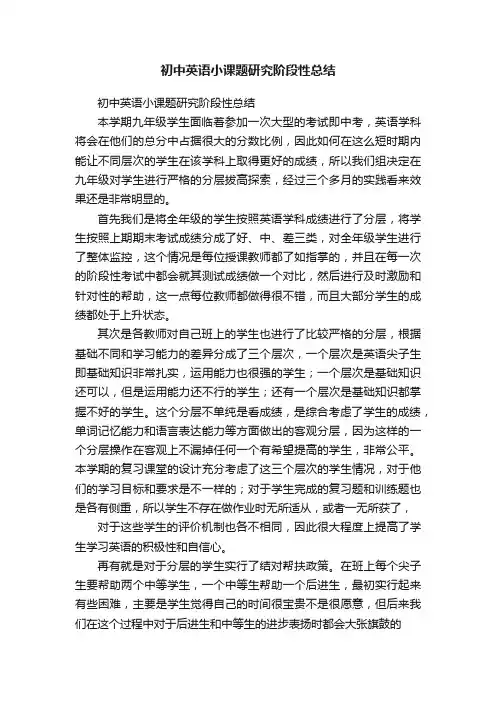 初中英语小课题研究阶段性总结

初中英语小课题研究阶段性总结

本学期九年级学生面临着参加一次大型的考试即中考，英语学科将会在他们的总分中占据很大的分数比例，因此如何在这么短时期内能让不同层次的学生在该学科上取得更好的成绩，所以我们组决定在九年级对学生进行严格的分层拔高探索，经过三个多月的实践看来效果还是非常明显的。

首先我们是将全年级的学生按照英语学科成绩进行了分层，将学生按照上期期末考试成绩分成了好、中、差三类，对全年级学生进行了整体监控，这个情况是每位授课教师都了如指掌的，并且在每一次的阶段性考试中都会就其测试成绩做一个对比，然后进行及时激励和针对性的帮助，这一点每位教师都做得很不错，而且大部分学生的成绩都处于上升状态。

其次是各教师对自己班上的学生也进行了比较严格的分层，根据基础不同和学习能力的差异分成了三个层次，一个层次是英语尖子生即基础知识非常扎实，运用能力也很强的学生；一个层次是基础知识还可以，但是运用能力还不行的学生；还有一个层次是基础知识都掌握不好的学生。这个分层不单纯是看成绩，是综合考虑了学生的成绩，单词记忆能力和语言表达能力等方面做出的客观分层，因为这样的一个分层操作在客观上不漏掉任何一个有希望提高的学生，非常公平。本学期的复习课堂的设计充分考虑了这三个层次的学生情况，对于他们的学习目标和要求是不一样的；对于学生完成的复习题和训练题也是各有侧重，所以学生不存在做作业时无所适从，或者一无所获了，

对于这些学生的评价机制也各不相同，因此很大程度上提高了学生学习英语的积极性和自信心。

再有就是对于分层的学生实行了结对帮扶政策。在班上每个尖子生要帮助两个中等学生，一个中等生帮助一个后进生，最初实行起来有些困难，主要是学生觉得自己的时间很宝贵不是很愿意，但后来我们在这个过程中对于后进生和中等生的进步表扬时都会大张旗鼓的